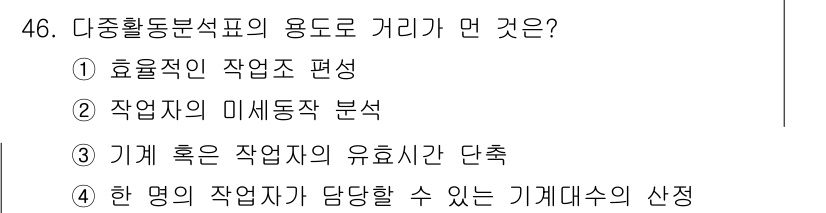 46. 다중활동분석표의 용도로 거리가 먼 것은?
① 효율적인 작업조 편성
② 작업자의 미세동작 분석
③ 기계 혹은 작업자의 유효시간 단축
④ 한 명의 작업자가 담당할 수 있는 기계대수의 산정